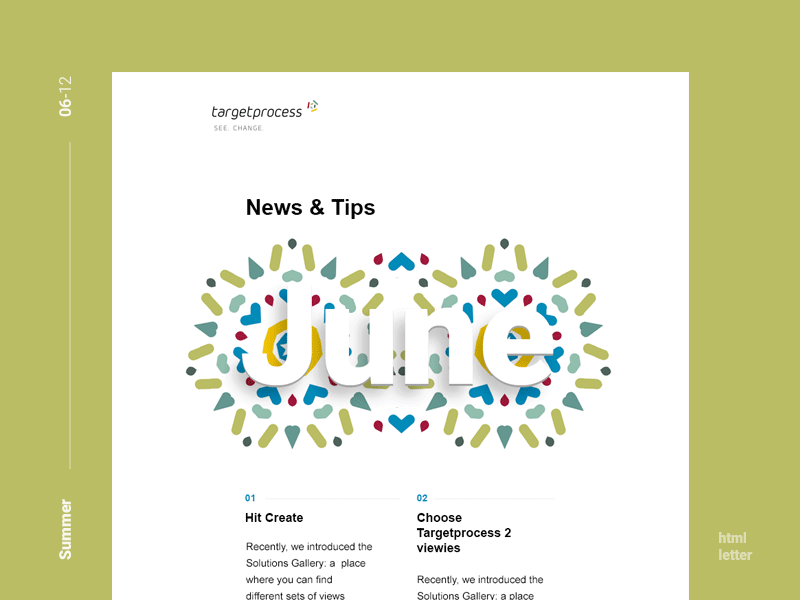 06-12

Summer

targetprocess

SEE. CHANGE.

News & Tips

June

01

Hit Create

Recently, we introduced the Solutions Gallery: a place where you can find different sets of views

02

Choose Targetprocess 2 viewies

Recently, we introduced the Solutions Gallery: a place

html letter